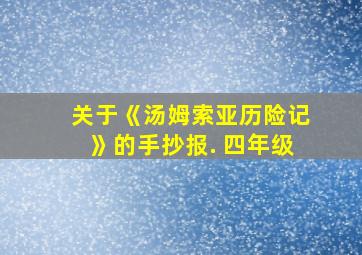 关于《汤姆索亚历险记》的手抄报. 四年级